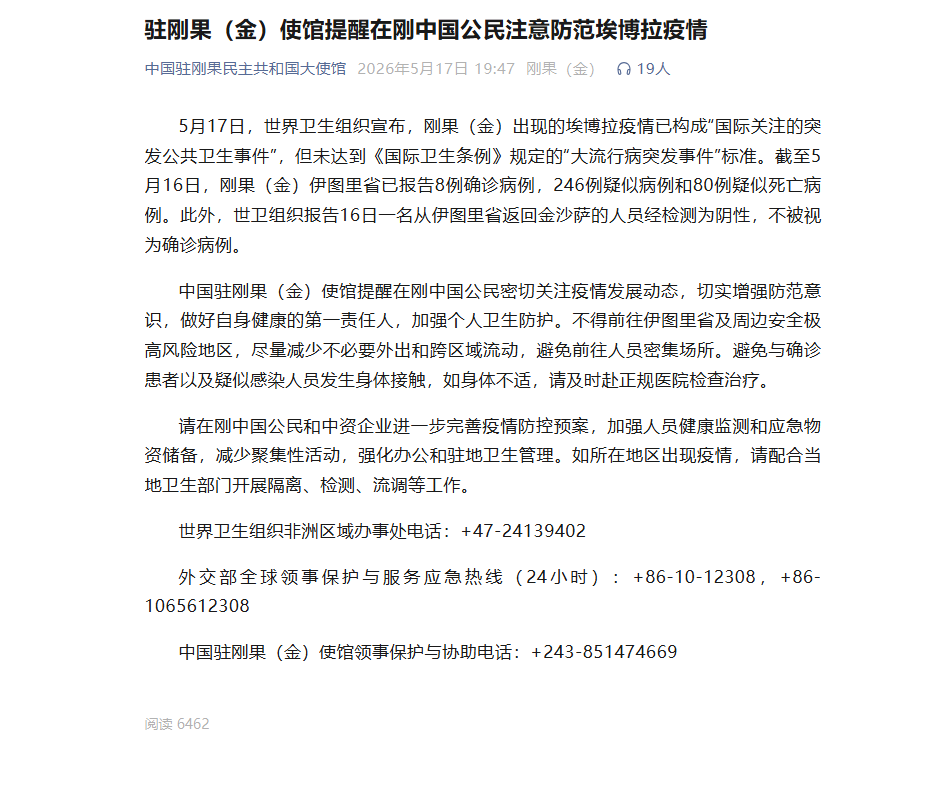 驻刚果（金）使馆提醒在刚中国公民注意防范埃博拉疫情

中国驻刚果民主共和国大使馆 2026年5月17日 19:47 刚果（金） 19人

5月17日，世界卫生组织宣布，刚果（金）出现的埃博拉疫情已构成“国际关注的突发公共卫生事件”，但未达到《国际卫生条例》规定的“大流行病突发事件”标准。截至5月16日，刚果（金）伊图里省已报告8例确诊病例，246例疑似病例和80例疑似死亡病例。此外，世卫组织报告16日一名从伊图里省返回金沙萨的人员经检测为阴性，不被视为确诊病例。

中国驻刚果（金）使馆提醒在刚中国公民密切关注疫情发展动态，切实增强防范意识，做好自身健康的第一责任人，加强个人卫生防护。不得前往伊图里省及周边安全极高风险地区，尽量减少不必要外出和跨区域流动，避免前往人员密集场所。避免与确诊患者以及疑似感染人员发生身体接触，如身体不适，请及时赴正规医院检查治疗。

请在刚中国公民和中资企业进一步完善疫情防控预案，加强人员健康监测和应急物资储备，减少聚集性活动，强化办公和驻地卫生管理。如所在地区出现疫情，请配合当地卫生部门开展隔离、检测、流调等工作。

世界卫生组织非洲区域办事处电话：+47-24139402

外交部全球领事保护与服务应急热线（24小时）：+86-10-12308，+86-1065612308

中国驻刚果（金）使馆领事保护与协助电话：+243-851474669

阅读 6462